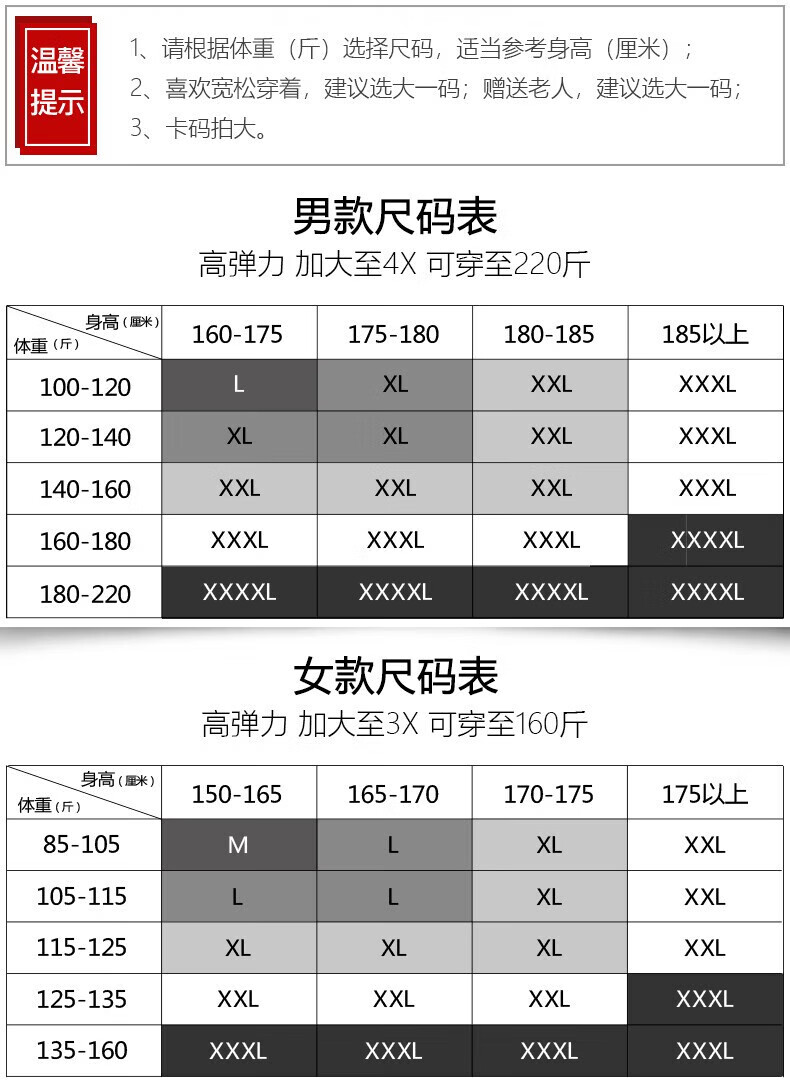 温馨提示

1、请根据体重（斤）选择尺码，适当参考身高（厘米）；
2、喜欢宽松穿着，建议选大一码；赠送老人，建议选大一码；
3、卡码拍大。

男款尺码表

高弹力 加大至4X 可穿至220斤

| 身高（厘米） 体重（斤） | 160-175 | 175-180 | 180-185 | 185以上 |
|---|---|---|---|---|
| 100-120 | L | XL | XXL | XXXL |
| 120-140 | XL | XL | XXL | XXXL |
| 140-160 | XXL | XXL | XXL | XXXL |
| 160-180 | XXXL | XXXL | XXXL | XXXXL |
| 180-220 | XXXXL | XXXXL | XXXXL | XXXXL |

女款尺码表

高弹力 加大至3X 可穿至160斤

| 身高（厘米） 体重（斤） | 150-165 | 165-170 | 170-175 | 175以上 |
|---|---|---|---|---|
| 85-105 | M | L | XL | XXL |
| 105-115 | L | L | XL | XXL |
| 115-125 | XL | XL | XL | XXL |
| 125-135 | XXL | XXL | XXL | XXXL |
| 135-160 | XXXL | XXXL | XXXL | XXXL |